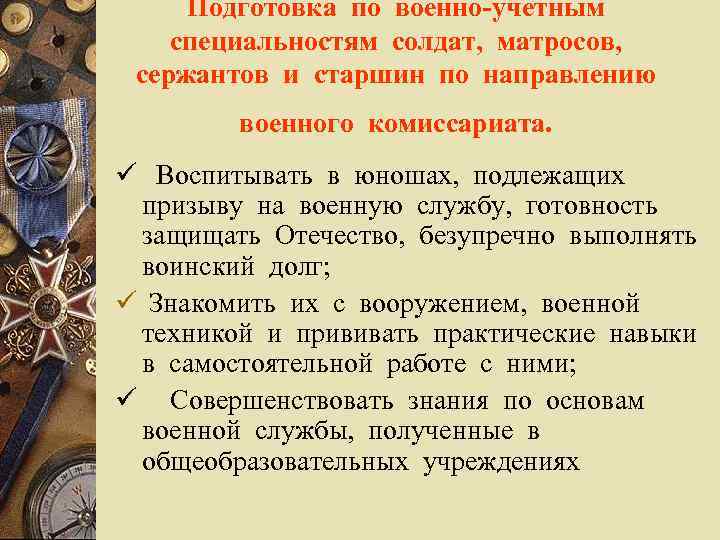 Подготовка по военно-учетным специальностям солдат, матросов, сержантов и старшин по направлению военного комиссариата.

✓ Воспитывать в юношах, подлежащих призыву на военную службу, готовность защищать Отечество, безупречно выполнять воинский долг;

✓ Знакомить их с вооружением, военной техникой и прививать практические навыки в самостоятельной работе с ними;

✓ Совершенствовать знания по основам военной службы, полученные в общеобразовательных учреждениях